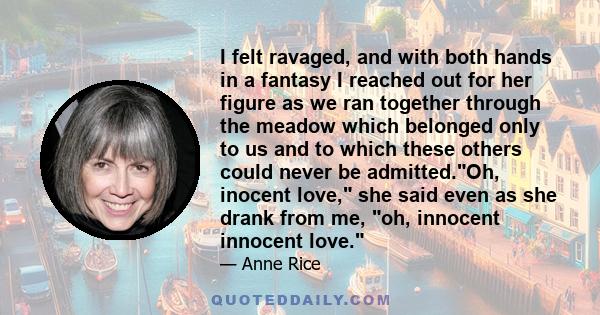 I felt ravaged, and with both hands in a fantasy I reached out for her figure as we ran together through the meadow which belonged only to us and to which these others could never be admitted."Oh, inocent love," she said even as she drank from me, "oh, innocent innocent love."

— Anne Rice

QUOTEDDAILY.COM